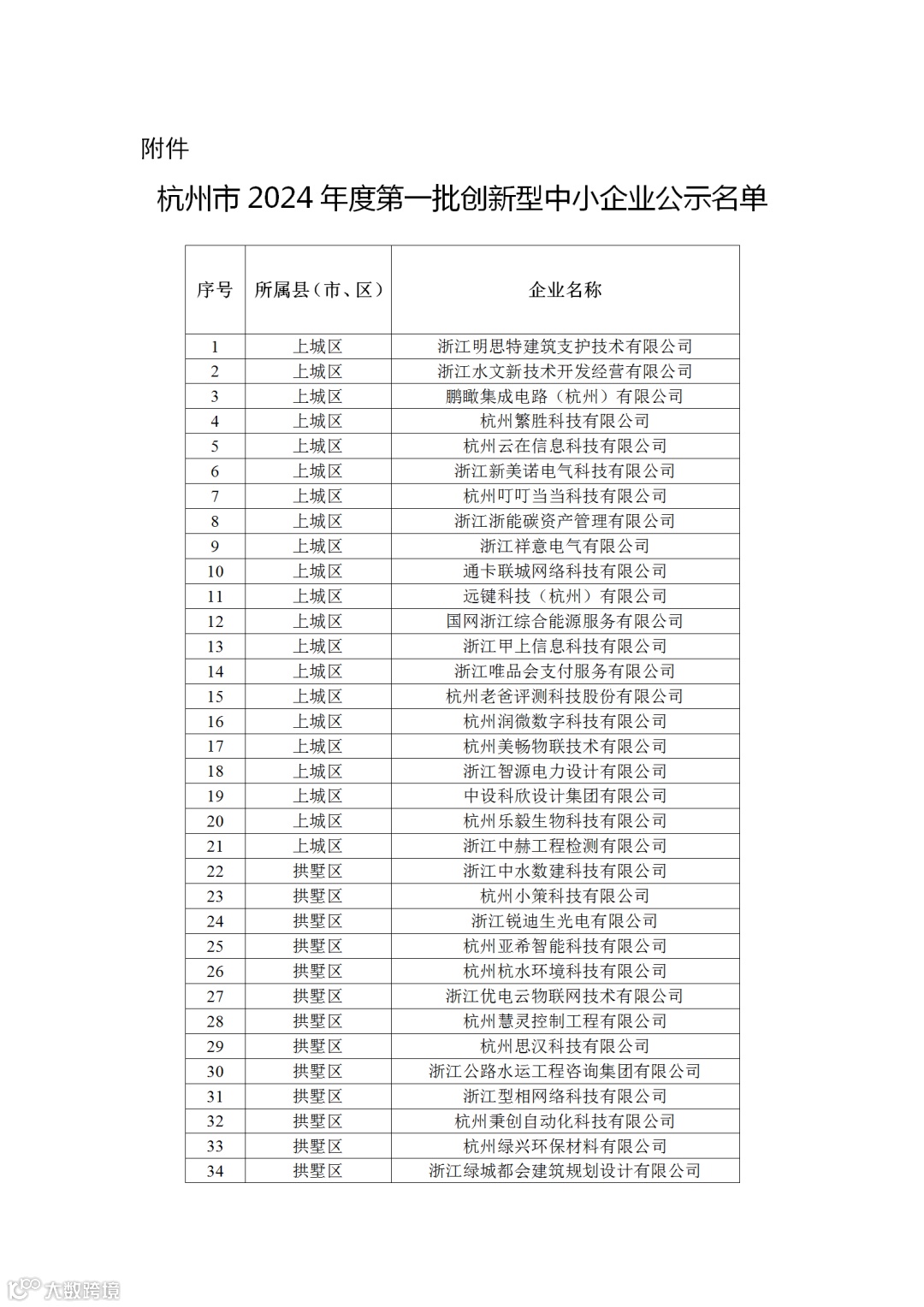 附件

杭州市 2024 年度第一批创新型中小企业公示名单

| 序号 | 所属县（市、区） | 企业名称 |
|---|---|---|
| 1 | 上城区 | 浙江明思特建筑支护技术有限公司 |
| 2 | 上城区 | 浙江水文新技术开发经营有限公司 |
| 3 | 上城区 | 鹏瞰集成电路（杭州）有限公司 |
| 4 | 上城区 | 杭州繁胜科技有限公司 |
| 5 | 上城区 | 杭州云在信息科技有限公司 |
| 6 | 上城区 | 浙江新美诺电气科技有限公司 |
| 7 | 上城区 | 杭州叮叮当当科技有限公司 |
| 8 | 上城区 | 浙江浙能碳资产管理有限公司 |
| 9 | 上城区 | 浙江祥意电气有限公司 |
| 10 | 上城区 | 通卡联城网络科技有限公司 |
| 11 | 上城区 | 远键科技（杭州）有限公司 |
| 12 | 上城区 | 国网浙江综合能源服务有限公司 |
| 13 | 上城区 | 浙江甲上信息科技有限公司 |
| 14 | 上城区 | 浙江唯品会支付服务有限公司 |
| 15 | 上城区 | 杭州老爸评测科技股份有限公司 |
| 16 | 上城区 | 杭州润微数字科技有限公司 |
| 17 | 上城区 | 杭州美畅物联技术有限公司 |
| 18 | 上城区 | 浙江智源电力设计有限公司 |
| 19 | 上城区 | 中设科欣设计集团有限公司 |
| 20 | 上城区 | 杭州乐毅生物科技有限公司 |
| 21 | 上城区 | 浙江中赫工程检测有限公司 |
| 22 | 拱墅区 | 浙江中水数建科技有限公司 |
| 23 | 拱墅区 | 杭州小策科技有限公司 |
| 24 | 拱墅区 | 浙江锐迪生光电有限公司 |
| 25 | 拱墅区 | 杭州亚希智能科技有限公司 |
| 26 | 拱墅区 | 杭州杭水环境科技有限公司 |
| 27 | 拱墅区 | 浙江优电云物联网技术有限公司 |
| 28 | 拱墅区 | 杭州慧灵控制工程有限公司 |
| 29 | 拱墅区 | 杭州思汉科技有限公司 |
| 30 | 拱墅区 | 浙江公路水运工程咨询集团有限公司 |
| 31 | 拱墅区 | 浙江型相网络科技有限公司 |
| 32 | 拱墅区 | 杭州秉创自动化科技有限公司 |
| 33 | 拱墅区 | 杭州绿兴环保材料有限公司 |
| 34 | 拱墅区 | 浙江绿城都会建筑规划设计有限公司 |

大数跨境